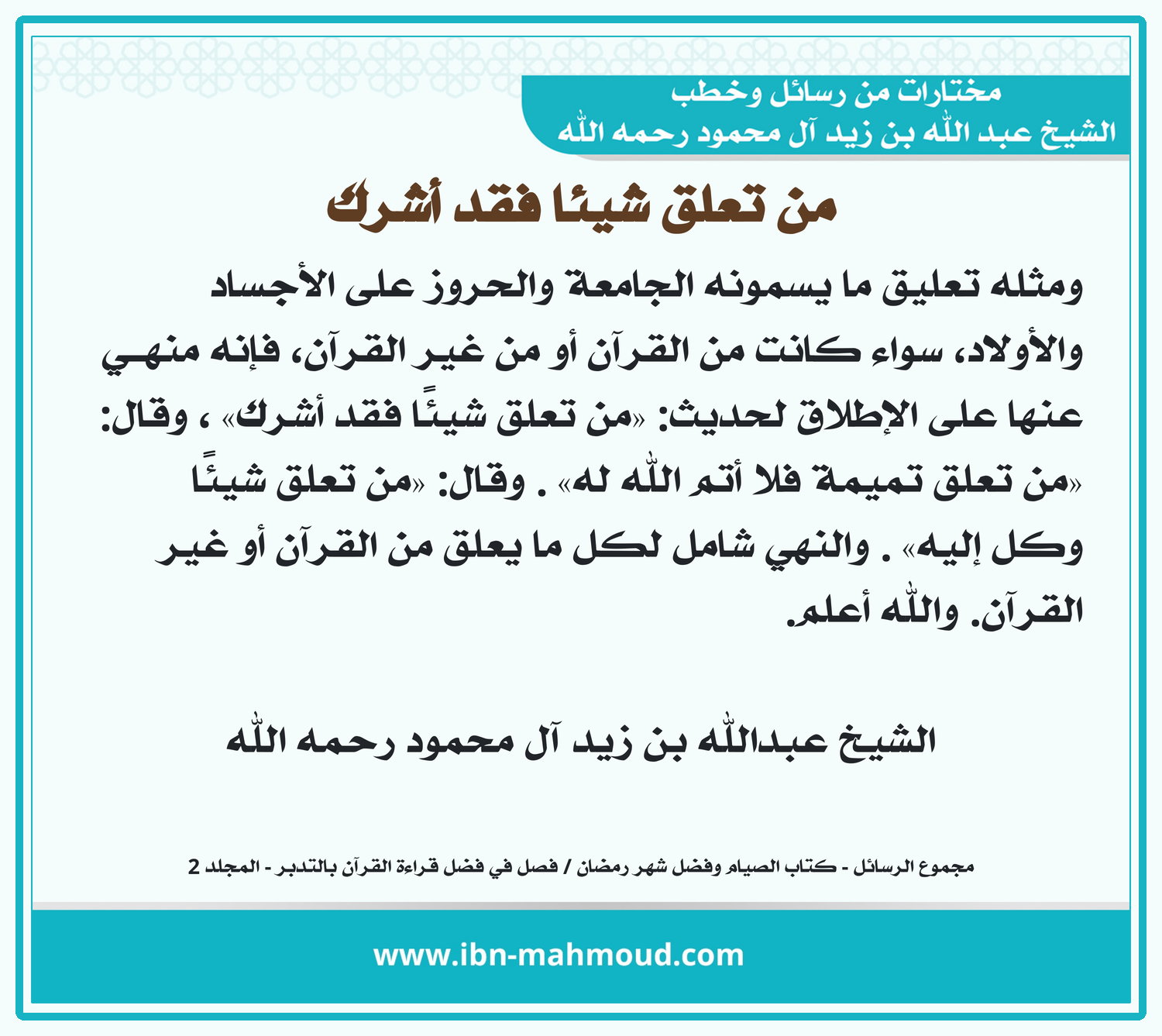 مختارات من رسائل وخطب
الشيخ عبد الله بن زيد آل محمود رحمه الله

من تعلق شيئا فقد أشرك

ومثله تعليق ما يسمونه الجامعة والحروز على الأجساد والأولاد، سواء كانت من القرآن أو من غير القرآن، فإنه منهي عنها على الإطلاق لحديث: «من تعلق شيئًا فقد أشرك» ، وقال: «من تعلق تميمة فلا أتم الله له» . وقال: «من تعلق شيئًا وكل إليه» . والنهي شامل لكل ما يعلق من القرآن أو غير القرآن. والله أعلم.

الشيخ عبدالله بن زيد آل محمود رحمه الله

مجموع الرسائل - كتاب الصيام وفضل شهر رمضان / فصل في فضل قراءة القرآن بالتدبر - المجلد 2

www.ibn-mahmoud.com